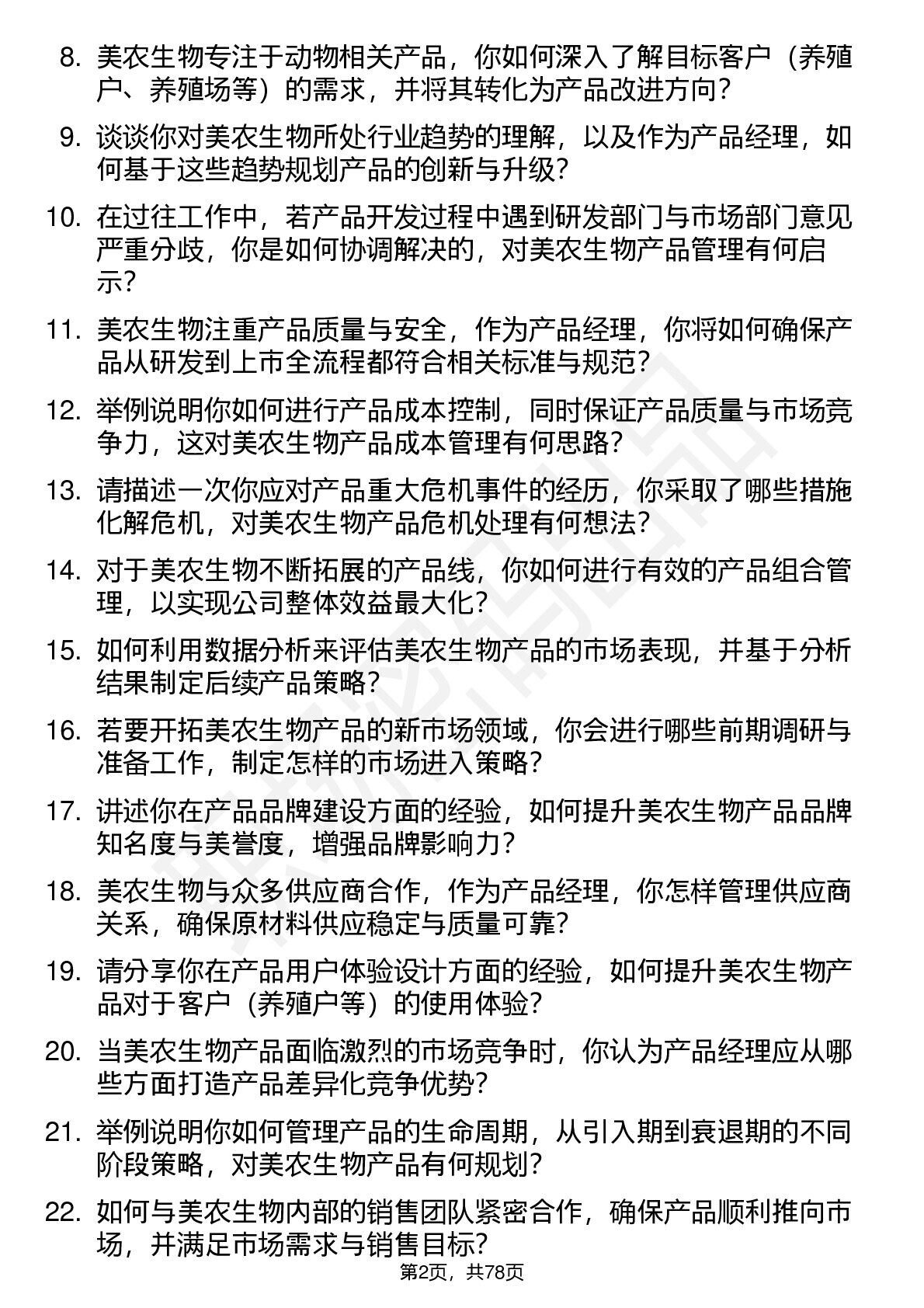 8. 美农生物专注于动物相关产品，你如何深入了解目标客户（养殖户、养殖场等）的需求，并将其转化为产品改进方向？

9. 谈谈你对美农生物所处行业趋势的理解，以及作为产品经理，如何基于这些趋势规划产品的创新与升级？

10. 在过往工作中，若产品开发过程中遇到研发部门与市场部门意见严重分歧，你是如何协调解决的，对美农生物产品管理有何启示？

11. 美农生物注重产品质量与安全，作为产品经理，你将如何确保产品从研发到上市全流程都符合相关标准与规范？

12. 举例说明你如何进行产品成本控制，同时保证产品质量与市场竞争力，这对美农生物产品成本管理有何思路？

13. 请描述一次你应对产品重大危机事件的经历，你采取了哪些措施化解危机，对美农生物产品危机处理有何想法？

14. 对于美农生物不断拓展的产品线，你如何进行有效的产品组合管理，以实现公司整体效益最大化？

15. 如何利用数据分析来评估美农生物产品的市场表现，并基于分析结果制定后续产品策略？

16. 若要开拓美农生物产品的新市场领域，你会进行哪些前期调研与准备工作，制定怎样的市场进入策略？

17. 讲述你在产品品牌建设方面的经验，如何提升美农生物产品品牌知名度与美誉度，增强品牌影响力？

18. 美农生物与众多供应商合作，作为产品经理，你怎样管理供应商关系，确保原材料供应稳定与质量可靠？

19. 请分享你在产品用户体验设计方面的经验，如何提升美农生物产品对于客户（养殖户等）的使用体验？

20. 当美农生物产品面临激烈的市场竞争时，你认为产品经理应从哪些方面打造产品差异化竞争优势？

21. 举例说明你如何管理产品的生命周期，从引入期到衰退期的不同阶段策略，对美农生物产品有何规划？

22. 如何与美农生物内部的销售团队紧密合作，确保产品顺利推向市场，并满足市场需求与销售目标？

第2页，共78页